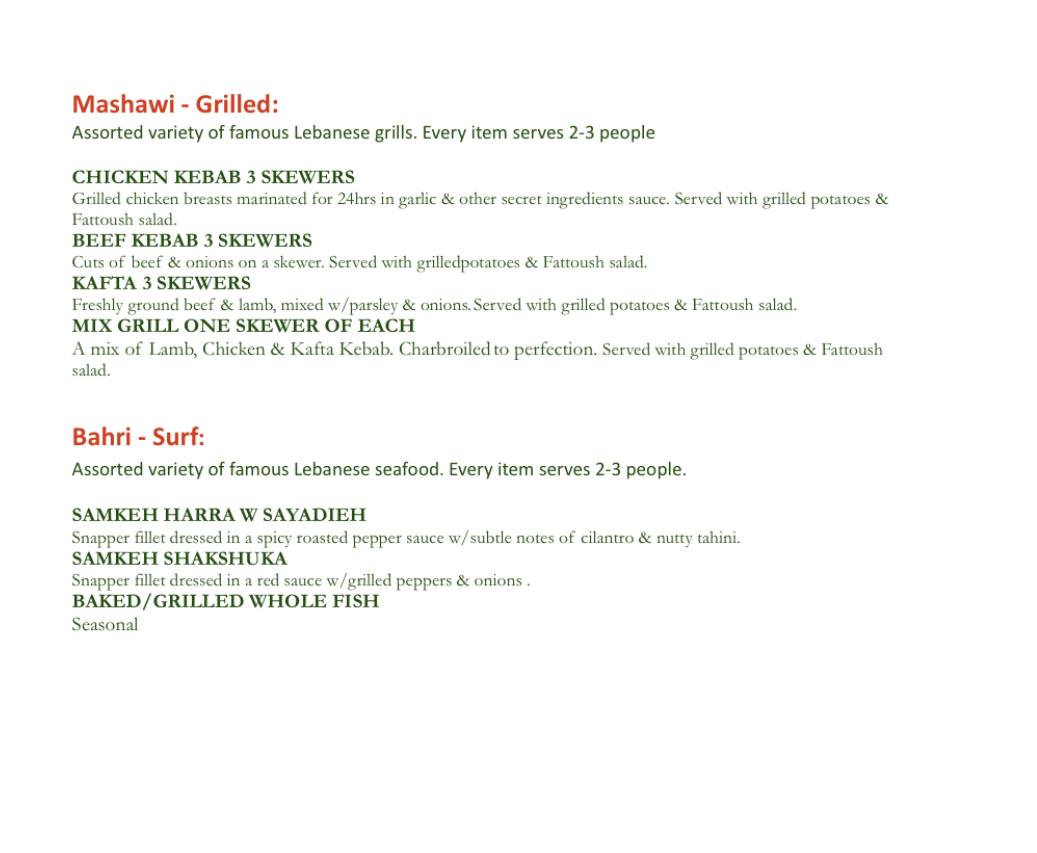 Mashawi - Grilled:
Assorted variety of famous Lebanese grills. Every item serves 2-3 people

CHICKEN KEBAB 3 SKEWERS
Grilled chicken breasts marinated for 24hrs in garlic & other secret ingredients sauce. Served with grilled potatoes & Fattoush salad.

BEEF KEBAB 3 SKEWERS
Cuts of beef & onions on a skewer. Served with grilledpotatoes & Fattoush salad.

KAFTA 3 SKEWERS
Freshly ground beef & lamb, mixed w/parsley & onions. Served with grilled potatoes & Fattoush salad.

MIX GRILL ONE SKEWER OF EACH
A mix of Lamb, Chicken & Kafta Kebab. Charbroiled to perfection. Served with grilled potatoes & Fattoush salad.

Bahri - Surf:
Assorted variety of famous Lebanese seafood. Every item serves 2-3 people.

SAMKEH HARRA W SAYADIEH
Snapper fillet dressed in a spicy roasted pepper sauce w/subtle notes of cilantro & nutty tahini.

SAMKEH SHAKSHUKA
Snapper fillet dressed in a red sauce w/grilled peppers & onions .

BAKED/GRILLED WHOLE FISH
Seasonal